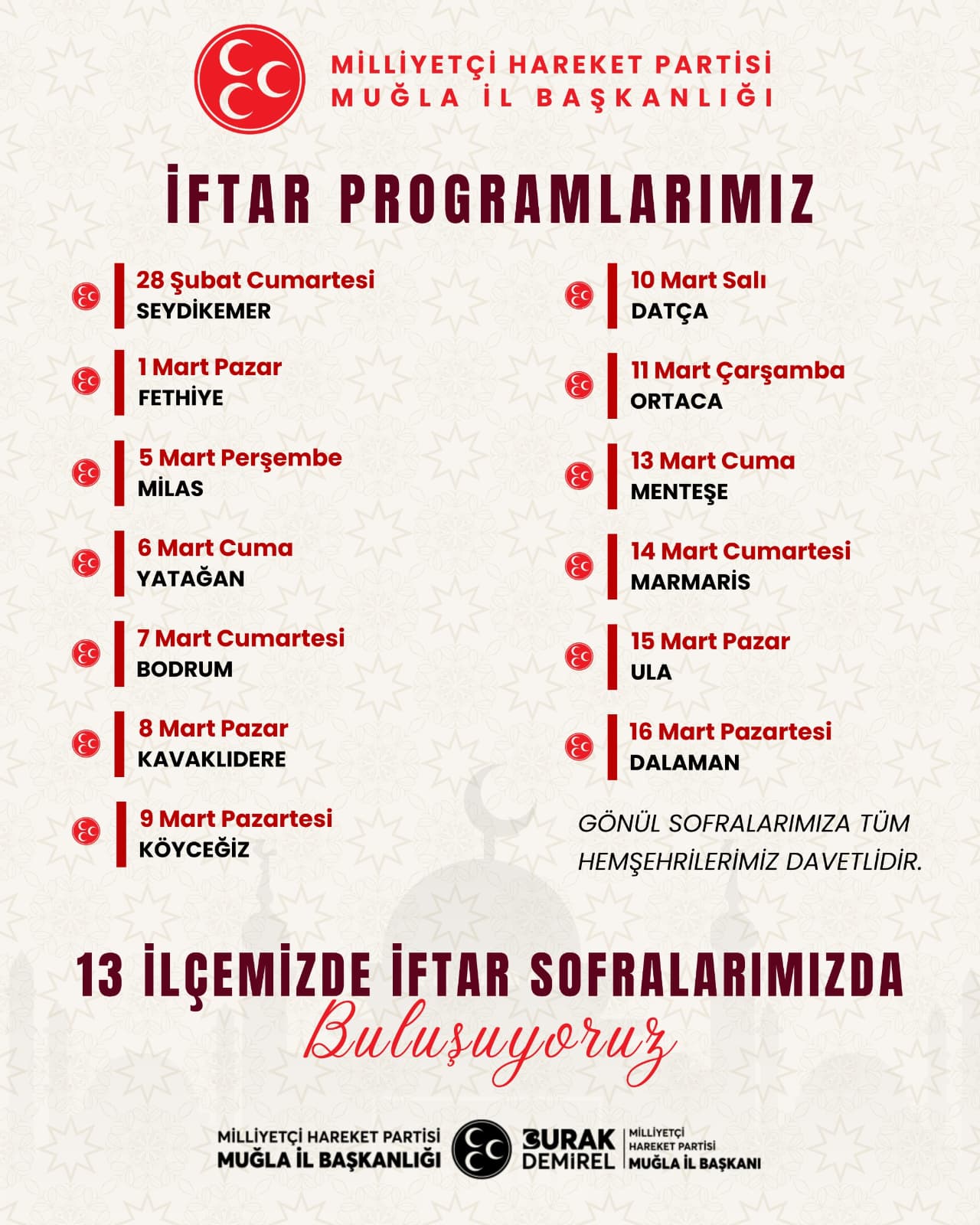 MİLLİYETÇİ HAREKET PARTİSİ
MUĞLA İL BAŞKANLIĞI

İFTAR PROGRAMLARIMIZ

28 Şubat Cumartesi
SEYDİKEMER

1 Mart Pazar
FETHİYE

5 Mart Perşembe
MİLAS

6 Mart Cuma
YATAĞAN

7 Mart Cumartesi
BODRUM

8 Mart Pazar
KAVAKLIDERE

9 Mart Pazartesi
KÖYCEĞİZ

10 Mart Salı
DATÇA

11 Mart Çarşamba
ORTACA

13 Mart Cuma
MENTEŞE

14 Mart Cumartesi
MARMARİS

15 Mart Pazar
ULA

16 Mart Pazartesi
DALAMAN

GÖNÜL SOFRALARIMIZA TÜM HEMŞEHRİLERİMİZ DAVETLİDİR.

13 İLÇEMİZDE İFTAR SOFRALARIMIZDA
Buluşuyoruz

MİLLİYETÇİ HAREKET PARTİSİ
MUĞLA İL BAŞKANLIĞI

BURAK DEMİREL
MİLLİYETÇİ HAREKET PARTİSİ
MUĞLA İL BAŞKANI